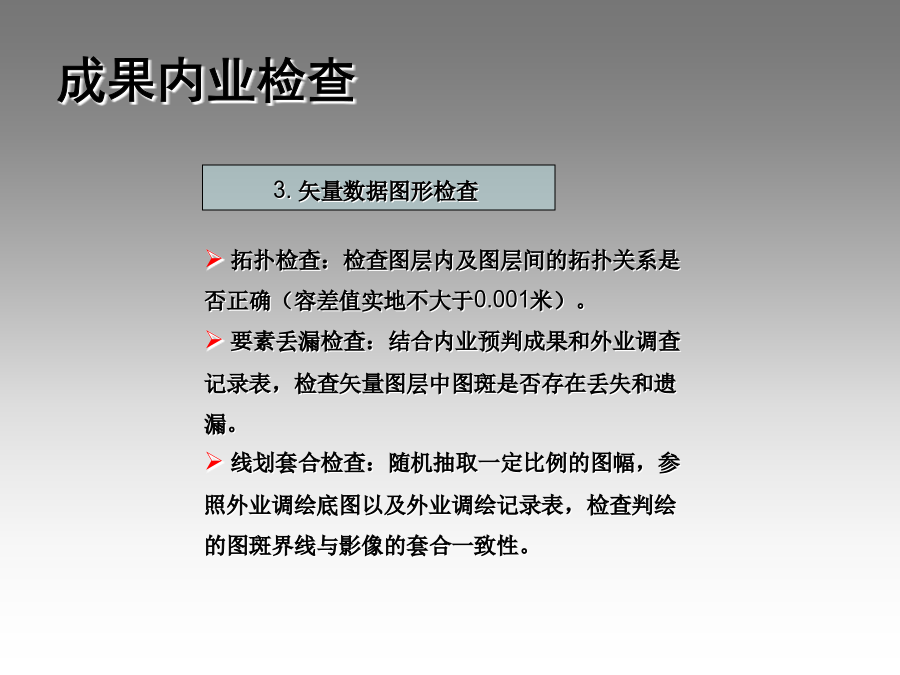 成果内业检查

3. 矢量数据图形检查

➢ 拓扑检查：检查图层内及图层间的拓扑关系是否正确（容差值实地不大于0.001米）。

➢ 要素丢漏检查：结合内业预判成果和外业调查记录表，检查矢量图层中图斑是否存在丢失和遗漏。

➢ 线划套合检查：随机抽取一定比例的图幅，参照外业调绘底图以及外业调绘记录表，检查判绘的图斑界线与影像的套合一致性。